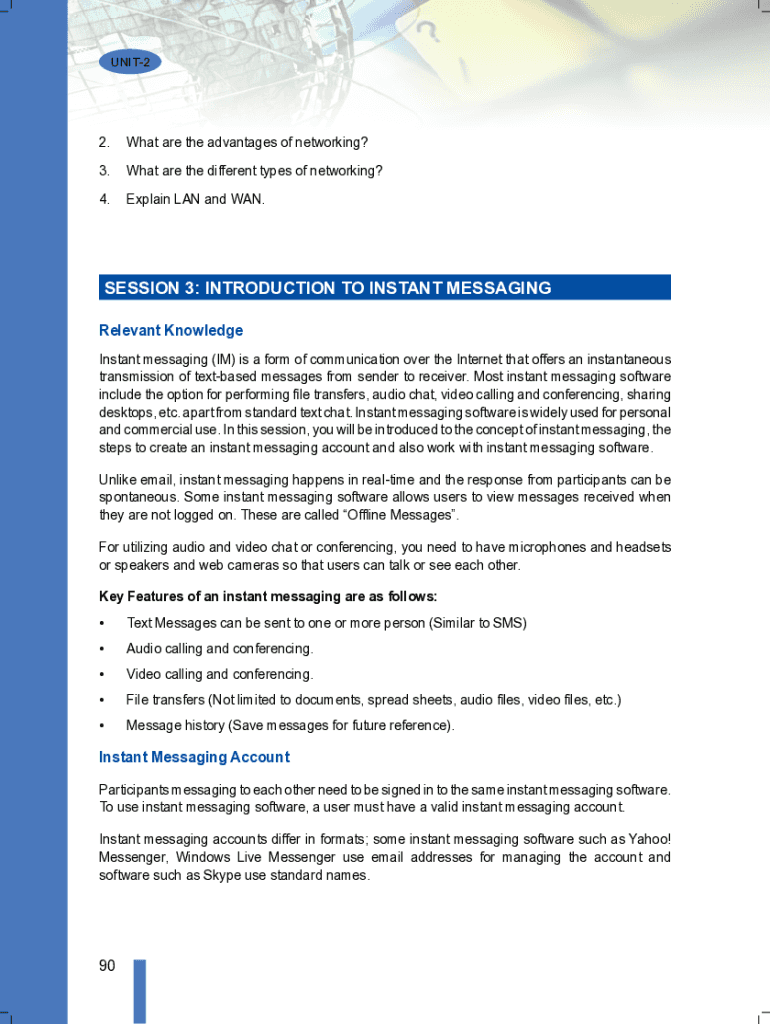 UNIT-2

2. What are the advantages of networking?

3. What are the different types of networking?

4. Explain LAN and WAN.

SESSION 3: INTRODUCTION TO INSTANT MESSAGING

Relevant Knowledge

Instant messaging (IM) is a form of communication over the Internet that offers an instantaneous transmission of text-based messages from sender to receiver. Most instant messaging software include the option for performing file transfers, audio chat, video calling and conferencing, sharing desktops, etc. apart from standard text chat. Instant messaging software is widely used for personal and commercial use. In this session, you will be introduced to the concept of instant messaging, the steps to create an instant messaging account and also work with instant messaging software.

Unlike email, instant messaging happens in real-time and the response from participants can be spontaneous. Some instant messaging software allows users to view messages received when they are not logged on. These are called “Offline Messages”.

For utilizing audio and video chat or conferencing, you need to have microphones and headsets or speakers and web cameras so that users can talk or see each other.

Key Features of an instant messaging are as follows:

• Text Messages can be sent to one or more person (Similar to SMS)

• Audio calling and conferencing.

• Video calling and conferencing.

• File transfers (Not limited to documents, spread sheets, audio files, video files, etc.)

• Message history (Save messages for future reference).

Instant Messaging Account

Participants messaging to each other need to be signed in to the same instant messaging software. To use instant messaging software, a user must have a valid instant messaging account.

Instant messaging accounts differ in formats; some instant messaging software such as Yahoo! Messenger, Windows Live Messenger use email addresses for managing the account and software such as Skype use standard names.

90